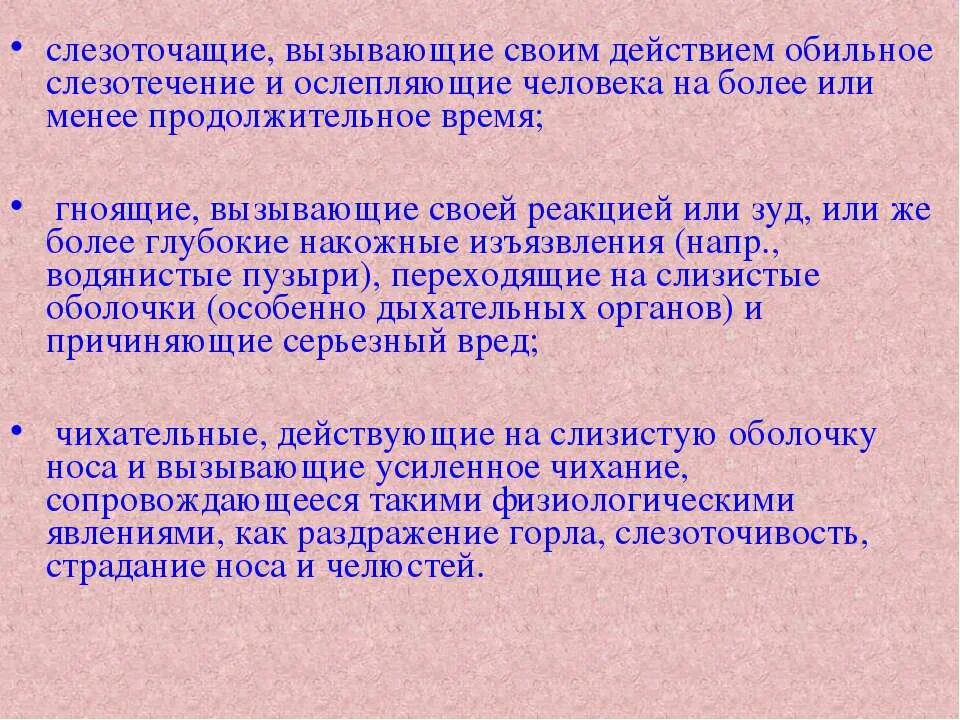 • слезоточащие, вызывающие своим действием обильное слезотечение и ослепляющие человека на более или менее продолжительное время;

• гноящие, вызывающие своей реакцией или зуд, или же более глубокие накожные изъязвления (напр., водянистые пузыри), переходящие на слизистые оболочки (особенно дыхательных органов) и причиняющие серьезный вред;

• чихательные, действующие на слизистую оболочку носа и вызывающие усиленное чихание, сопровождающееся такими физиологическими явлениями, как раздражение горла, слезоточивость, страдание носа и челюстей.